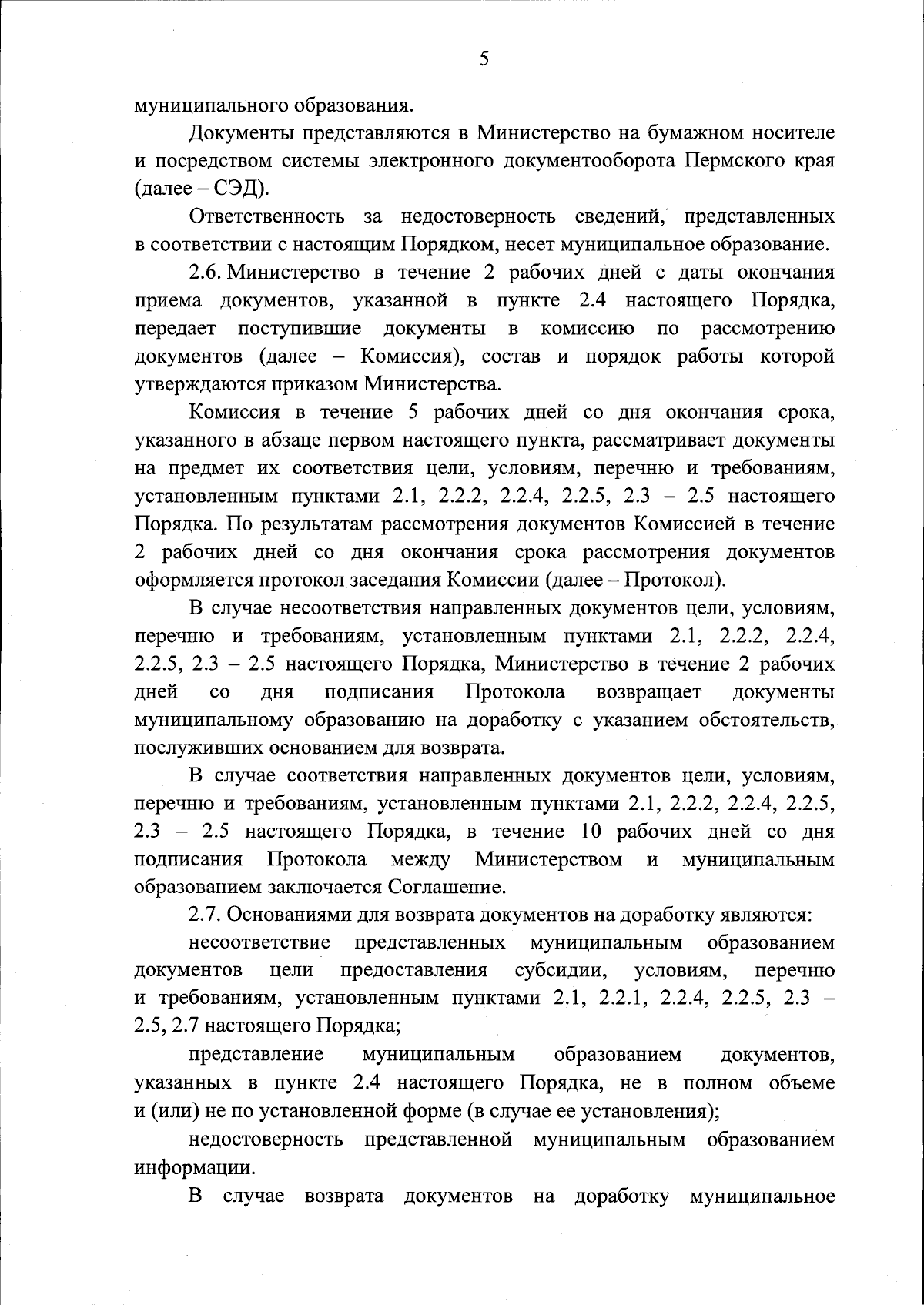 5

муниципального образования.

Документы представляются в Министерство на бумажном носителе и посредством системы электронного документооборота Пермского края (далее – СЭД).

Ответственность за недостоверность сведений, представленных в соответствии с настоящим Порядком, несет муниципальное образование.

2.6. Министерство в течение 2 рабочих дней с даты окончания приема документов, указанной в пункте 2.4 настоящего Порядка, передает поступившие документы в комиссию по рассмотрению документов (далее – Комиссия), состав и порядок работы которой утверждаются приказом Министерства.

Комиссия в течение 5 рабочих дней со дня окончания срока, указанного в абзаце первом настоящего пункта, рассматривает документы на предмет их соответствия цели, условиям, перечню и требованиям, установленным пунктами 2.1, 2.2.2, 2.2.4, 2.2.5, 2.3 – 2.5 настоящего Порядка. По результатам рассмотрения документов Комиссией в течение 2 рабочих дней со дня окончания срока рассмотрения документов оформляется протокол заседания Комиссии (далее – Протокол).

В случае несоответствия направленных документов цели, условиям, перечню и требованиям, установленным пунктами 2.1, 2.2.2, 2.2.4, 2.2.5, 2.3 – 2.5 настоящего Порядка, Министерство в течение 2 рабочих дней со дня подписания Протокола возвращает документы муниципальному образованию на доработку с указанием обстоятельств, послуживших основанием для возврата.

В случае соответствия направленных документов цели, условиям, перечню и требованиям, установленным пунктами 2.1, 2.2.2, 2.2.4, 2.2.5, 2.3 – 2.5 настоящего Порядка, в течение 10 рабочих дней со дня подписания Протокола между Министерством и муниципальным образованием заключается Соглашение.

2.7. Основаниями для возврата документов на доработку являются:

несоответствие представленных муниципальным образованием документов цели предоставления субсидии, условиям, перечню и требованиям, установленным пунктами 2.1, 2.2.1, 2.2.4, 2.2.5, 2.3 – 2.5, 2.7 настоящего Порядка;

представление муниципальным образованием документов, указанных в пункте 2.4 настоящего Порядка, не в полном объеме и (или) не по установленной форме (в случае ее установления);

недостоверность представленной муниципальным образованием информации.

В случае возврата документов на доработку муниципальное